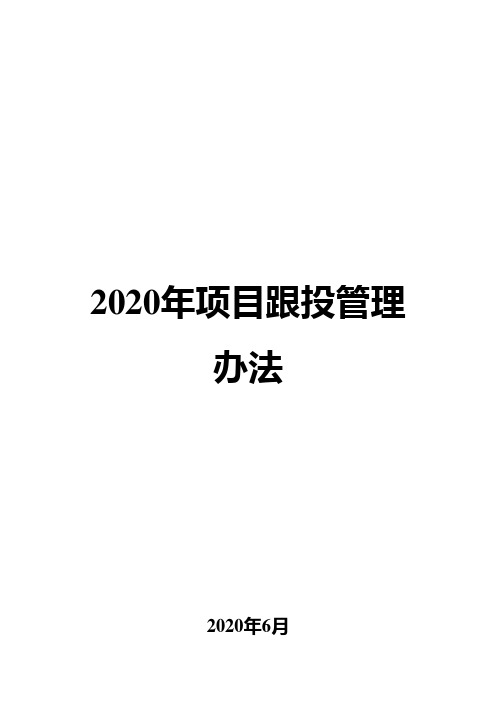 2020年项目跟投管理办法

2020年6月